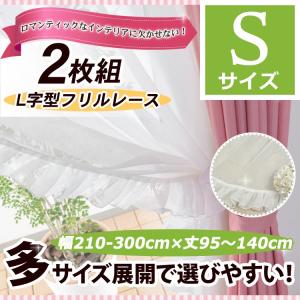 ロマンティックなインテリアに欠かせない！

2枚組

L字型フリルレース

S
サイズ

幅210-300cm×丈95～140cm

多サイズ展開で選びやすい！